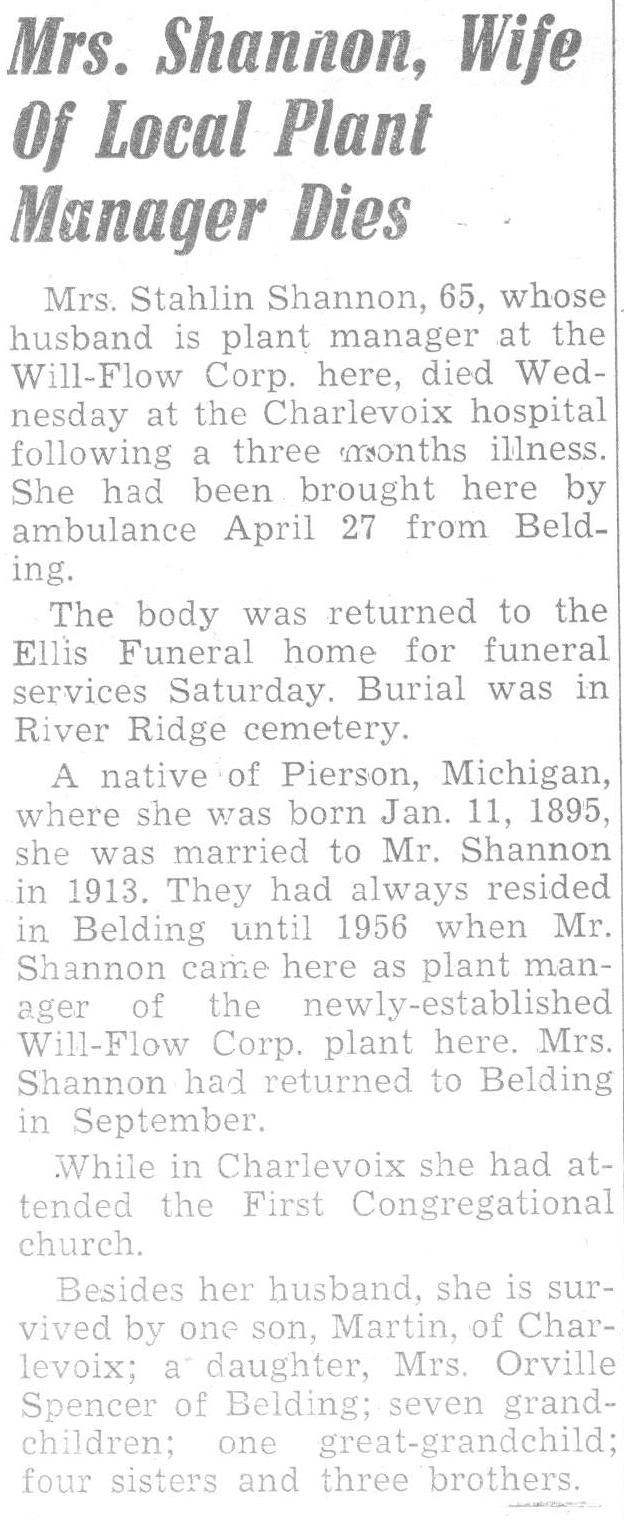 Mrs. Shannon, Wife Of Local Plant Manager Dies

Mrs. Stahlin Shannon, 65, whose husband is plant manager at the Will-Flow Corp. here, died Wednesday at the Charlevoix hospital following a three months illness. She had been brought here by ambulance April 27 from Belding.

The body was returned to the Ellis Funeral home for funeral services Saturday. Burial was in River Ridge cemetery.

A native of Pierson, Michigan, where she was born Jan. 11, 1895, she was married to Mr. Shannon in 1913. They had always resided in Belding until 1956 when Mr. Shannon came here as plant manager of the newly-established Will-Flow Corp. plant here. Mrs. Shannon had returned to Belding in September.

While in Charlevoix she had attended the First Congregational church.

Besides her husband, she is survived by one son, Martin, of Charlevoix; a daughter, Mrs. Orville Spencer of Belding; seven grandchildren; one great-grandchild; four sisters and three brothers.